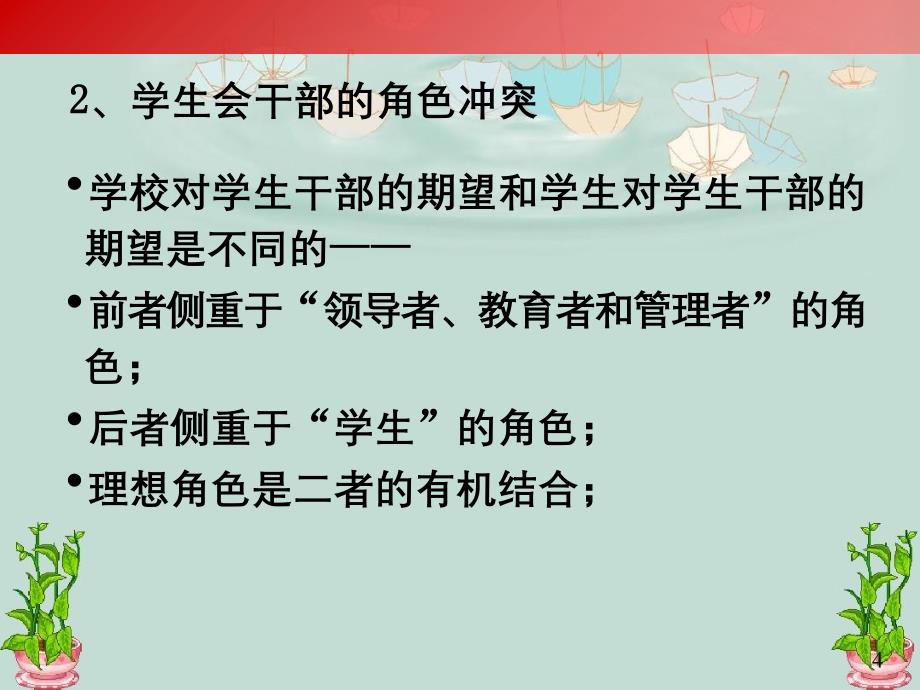 2、学生会干部的角色冲突

• 学校对学生干部的期望和学生对学生干部的期望是不同的——

• 前者侧重于“领导者、教育者和管理者”的角色；

• 后者侧重于“学生”的角色；

• 理想角色是二者的有机结合；

4